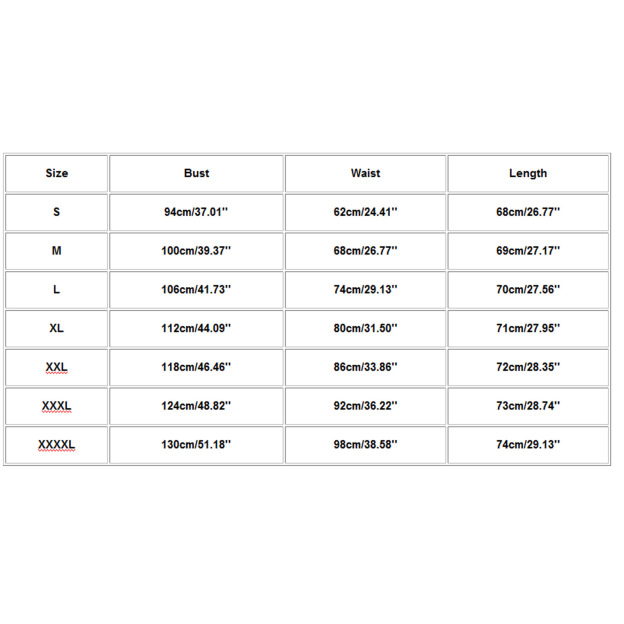 | Size | Bust | Waist | Length |
|---|---|---|---|
| S | 94cm/37.01'' | 62cm/24.41'' | 68cm/26.77'' |
| M | 100cm/39.37'' | 68cm/26.77'' | 69cm/27.17'' |
| L | 106cm/41.73'' | 74cm/29.13'' | 70cm/27.56'' |
| XL | 112cm/44.09'' | 80cm/31.50'' | 71cm/27.95'' |
| XXL | 118cm/46.46'' | 86cm/33.86'' | 72cm/28.35'' |
| XXXL | 124cm/48.82'' | 92cm/36.22'' | 73cm/28.74'' |
| XXXXL | 130cm/51.18'' | 98cm/38.58'' | 74cm/29.13'' |